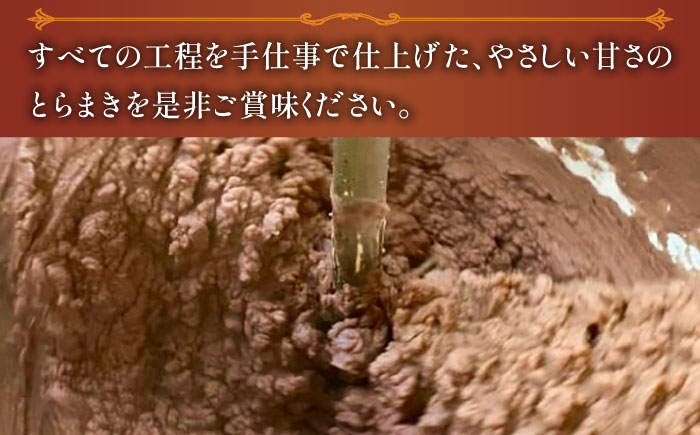 すべての工程を手仕事で仕上げた、やさしい甘さのとらまきを是非ご賞味ください。